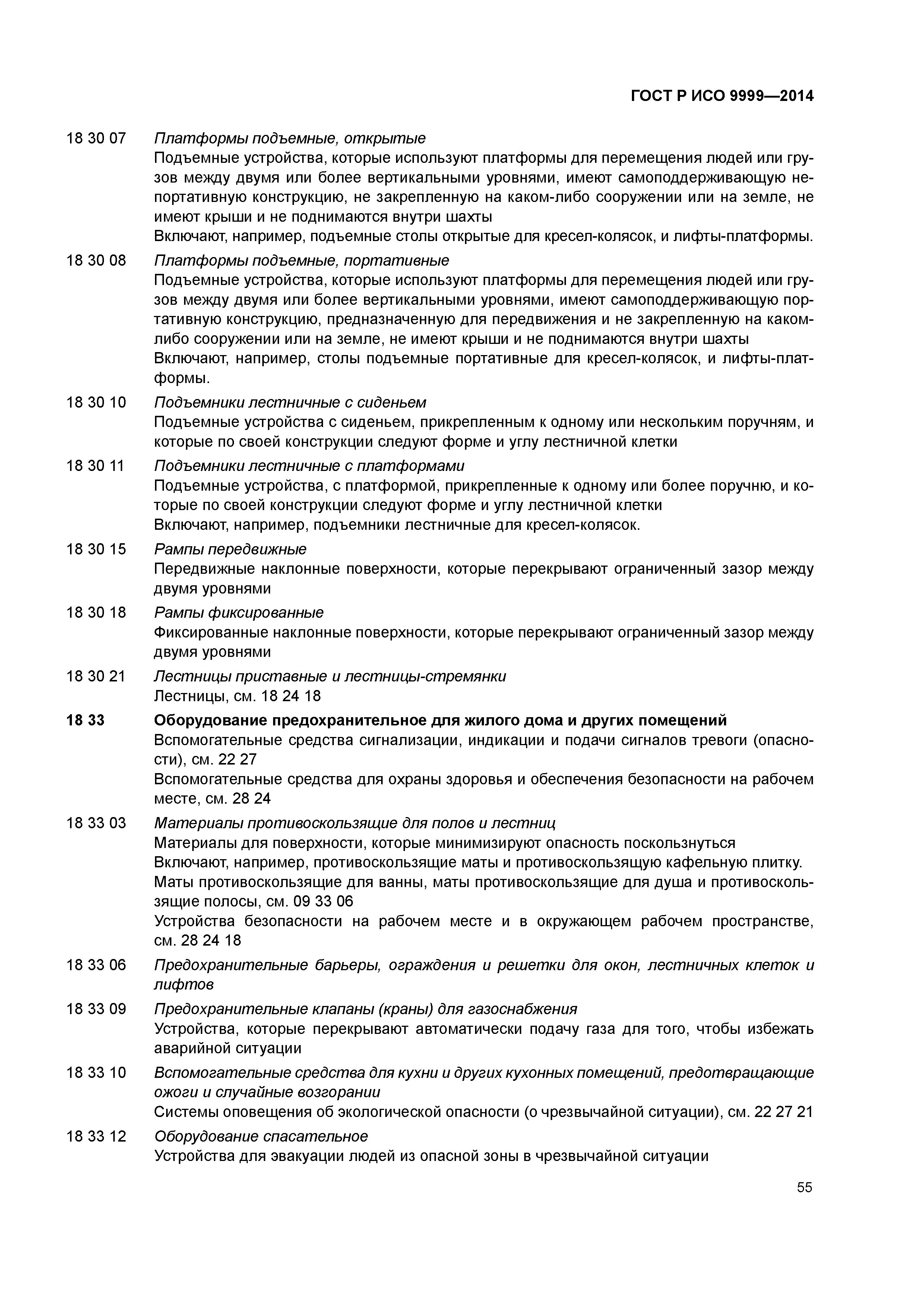 ГОСТ Р ИСО 9999—2014

18 30 07 Платформы подъемные, открытые
Подъемные устройства, которые используют платформы для перемещения людей или грузов между двумя или более вертикальными уровнями, имеют самоподдерживающую непортативную конструкцию, не закрепленную на каком-либо сооружении или на земле, не имеют крыши и не поднимаются внутри шахты
Включают, например, подъемные столы открытые для кресел-колясок, и лифты-платформы.

18 30 08 Платформы подъемные, портативные
Подъемные устройства, которые используют платформы для перемещения людей или грузов между двумя или более вертикальными уровнями, имеют самоподдерживающую портативную конструкцию, предназначенную для передвижения и не закрепленную на каком-либо сооружении или на земле, не имеют крыши и не поднимаются внутри шахты
Включают, например, столы подъемные портативные для кресел-колясок, и лифты-платформы.

18 30 10 Подъемники лестничные с сиденьем
Подъемные устройства с сиденьем, прикрепленным к одному или нескольким поручням, и которые по своей конструкции следуют форме и углу лестничной клетки

18 30 11 Подъемники лестничные с платформами
Подъемные устройства, с платформой, прикрепленные к одному или более поручню, и которые по своей конструкции следуют форме и углу лестничной клетки
Включают, например, подъемники лестничные для кресел-колясок.

18 30 15 Рампы передвижные
Передвижные наклонные поверхности, которые перекрывают ограниченный зазор между двумя уровнями

18 30 18 Рампы фиксированные
Фиксированные наклонные поверхности, которые перекрывают ограниченный зазор между двумя уровнями

18 30 21 Лестницы приставные и лестницы-стремянки
Лестницы, см. 18 24 18

18 33 Оборудование предохранительное для жилого дома и других помещений
Вспомогательные средства сигнализации, индикации и подачи сигналов тревоги (опасности), см. 22 27
Вспомогательные средства для охраны здоровья и обеспечения безопасности на рабочем месте, см. 28 24

18 33 03 Материалы противоскользящие для полов и лестниц
Материалы для поверхности, которые минимизируют опасность поскользнуться
Включают, например, противоскользящие маты и противоскользящую кафельную плитку.
Маты противоскользящие для ванны, маты противоскользящие для душа и противоскользящие полосы, см. 09 33 06
Устройства безопасности на рабочем месте и в окружающем рабочем пространстве, см. 28 24 18

18 33 06 Предохранительные барьеры, ограждения и решетки для окон, лестничных клеток и лифтов

18 33 09 Предохранительные клапаны (краны) для газоснабжения
Устройства, которые перекрывают автоматически подачу газа для того, чтобы избежать аварийной ситуации

18 33 10 Вспомогательные средства для кухни и других кухонных помещений, предотвращающие ожоги и случайные возгорании
Системы оповещения об экологической опасности (о чрезвычайной ситуации), см. 22 27 21

18 33 12 Оборудование спасательное
Устройства для эвакуации людей из опасной зоны в чрезвычайной ситуации

55